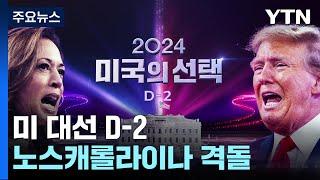 주요뉴스

YTN

2024
미국의 선택
D-2

미 대선 D-2
노스캐롤라이나 격돌